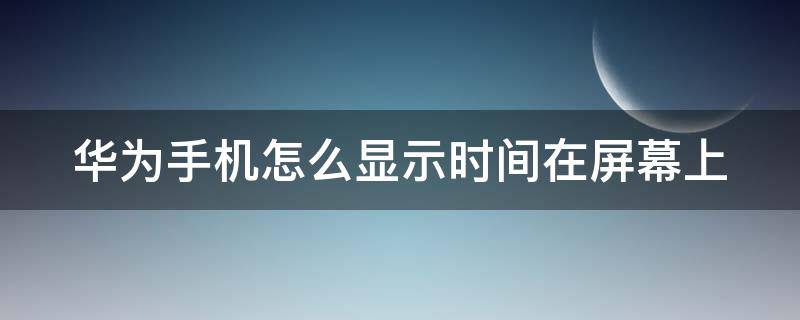 华为手机怎么显示时间在屏幕上